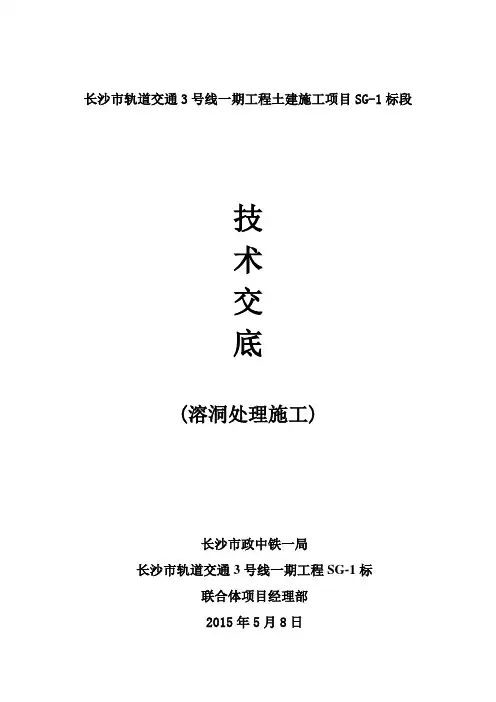 长沙市轨道交通3号线一期工程土建施工项目SG-1标段

技

术

交

底

(溶洞处理施工)

长沙市政中铁一局

长沙市轨道交通3号线一期工程SG-1标

联合体项目经理部

2015年5月8日